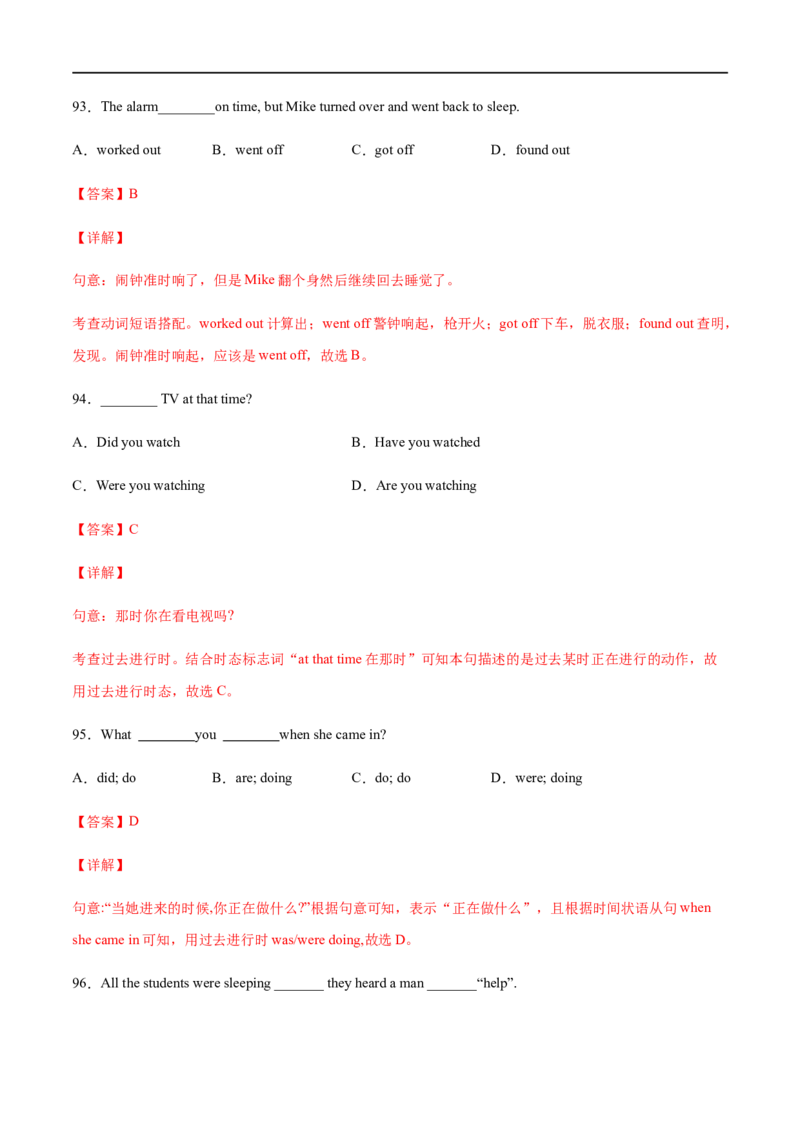 93．The alarm____on time, but Mike turned over and went back to sleep.

A．worked out B．went off C．got off D．found out

【答案】B

【详解】

句意：闹钟准时响了，但是Mike翻个身然后继续回去睡觉了。

考查动词短语搭配。worked out计算出；went off警钟响起，枪开火；got off下车，脱衣服；found out查明，发现。闹钟准时响起，应该是went off，故选B。

94．____ TV at that time?

A．Did you watch B．Have you watched

C．Were you watching D．Are you watching

【答案】C

【详解】

句意：那时你在看电视吗?

考查过去进行时。结合时态标志词“at that time在那时”可知本句描述的是过去某时正在进行的动作，故用过去进行时态，故选C。

95．What ____you ____when she came in?

A．did; do B．are; doing C．do; do D．were; doing

【答案】D

【详解】

句意:“当她进来的时候,你正在做什么?”根据句意可知，表示“正在做什么”，且根据时间状语从句when she came in可知，用过去进行时was/were doing,故选D。

96．All the students were sleeping ____ they heard a man ____“help”.